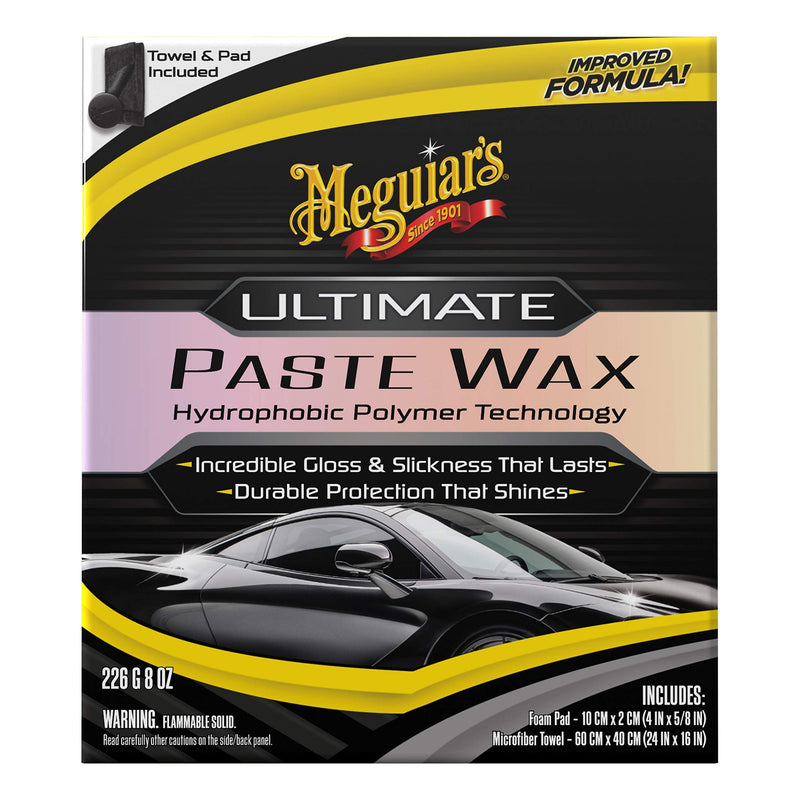 Towel & Pad Included

IMPROVED FORMULA!

Meguiar's
Since 1901

ULTIMATE
PASTE WAX
Hydrophobic Polymer Technology

Incredible Gloss & Slickness That Lasts
Durable Protection That Shines

226 G 8 OZ

WARNING. FLAMMABLE SOLID.
Read carefully other cautions on the side/back panel.

INCLUDES:
Foam Pad - 10 CM x 2 CM (4 IN x 5/8 IN)
Microfiber Towel - 60 CM x 40 CM (24 IN x 16 IN)